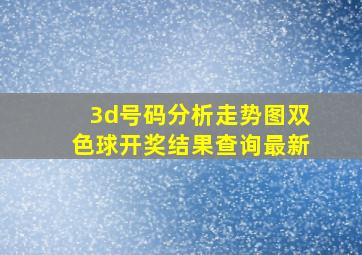 3d号码分析走势图双色球开奖结果查询最新